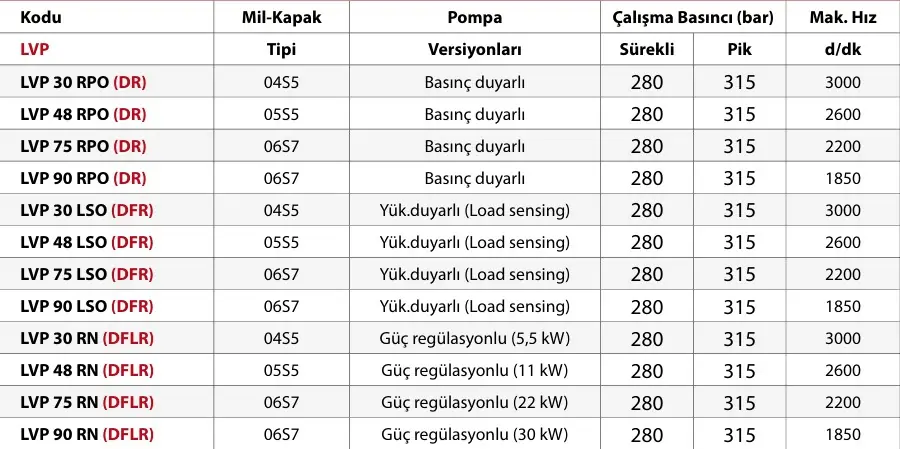 | Kodu | Mil-Kapak | Pompa | Çalışma Basıncı (bar) | | Mak. Hız |
|---|---|---|---|---|---|
| LVP | Tipi | Versiyonları | Sürekli | Pik | d/dk |
| LVP 30 RPO (DR) | 04S5 | Basınç duyarlı | 280 | 315 | 3000 |
| LVP 48 RPO (DR) | 05S5 | Basınç duyarlı | 280 | 315 | 2600 |
| LVP 75 RPO (DR) | 06S7 | Basınç duyarlı | 280 | 315 | 2200 |
| LVP 90 RPO (DR) | 06S7 | Basınç duyarlı | 280 | 315 | 1850 |
| LVP 30 LSO (DFR) | 04S5 | Yük.duyarlı (Load sensing) | 280 | 315 | 3000 |
| LVP 48 LSO (DFR) | 05S5 | Yük.duyarlı (Load sensing) | 280 | 315 | 2600 |
| LVP 75 LSO (DFR) | 06S7 | Yük.duyarlı (Load sensing) | 280 | 315 | 2200 |
| LVP 90 LSO (DFR) | 06S7 | Yük.duyarlı (Load sensing) | 280 | 315 | 1850 |
| LVP 30 RN (DFLR) | 04S5 | Güç regülasyonlu (5,5 kW) | 280 | 315 | 3000 |
| LVP 48 RN (DFLR) | 05S5 | Güç regülasyonlu (11 kW) | 280 | 315 | 2600 |
| LVP 75 RN (DFLR) | 06S7 | Güç regülasyonlu (22 kW) | 280 | 315 | 2200 |
| LVP 90 RN (DFLR) | 06S7 | Güç regülasyonlu (30 kW) | 280 | 315 | 1850 |